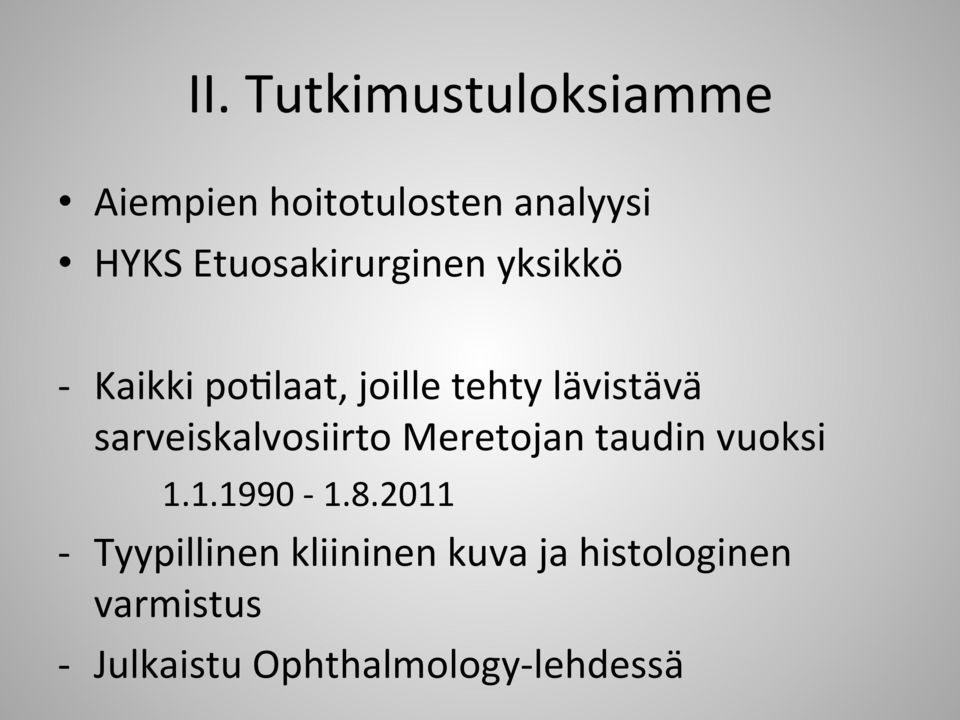 II. Tutkimustuloksiamme

• Aiempien hoitotulosten analyysi
• HYKS Etuosakirurginen yksikkö

- Kaikki potilaat, joille tehty lävistävä sarveiskalvosiirto Meretojan taudin vuoksi
1.1.1990 - 1.8.2011
- Tyypillinen kliininen kuva ja histologinen varmistus
- Julkaistu Ophthalmology-lehdessä